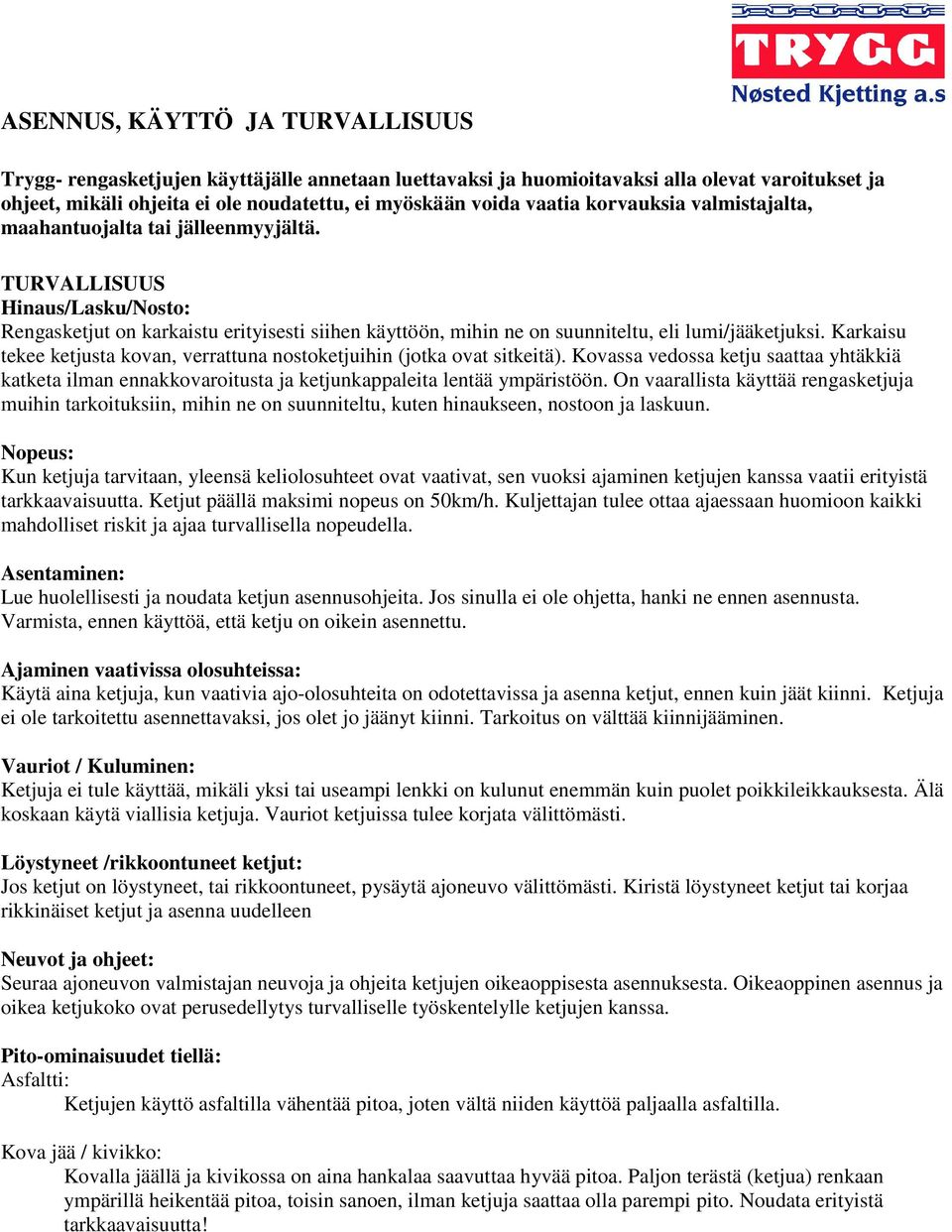 TRYGG
Nøsted Kjetting a.s

ASENNUS, KÄYTTÖ JA TURVALLISUUS

Trygg- rengasketjujen käyttäjälle annetaan luettavaksi ja huomioitavaksi alla olevat varoitukset ja ohjeet, mikäli ohjeita ei ole noudatettu, ei myöskään voida vaatia korvauksia valmistajalta, maahantuojalta tai jälleenmyyjältä.

TURVALLISUUS
Hinaus/Lasku/Nosto:
Rengasketjut on karkaistu erityisesti siihen käyttöön, mihin ne on suunniteltu, eli lumi/jääketjuksi. Karkaisu tekee ketjusta kovan, verrattuna nostoketjuihin (jotka ovat sitkeitä). Kovassa vedossa ketju saattaa yhtäkkiä katketa ilman ennakkovaroitusta ja ketjunkappaleita lentää ympäristöön. On vaarallista käyttää rengasketjuja muihin tarkoituksiin, mihin ne on suunniteltu, kuten hinaukseen, nostoon ja laskuun.

Nopeus:
Kun ketjuja tarvitaan, yleensä keliolosuhteet ovat vaativat, sen vuoksi ajaminen ketjujen kanssa vaatii erityistä tarkkaavaisuutta. Ketjut päällä maksimi nopeus on 50km/h. Kuljettajan tulee ottaa ajaessaan huomioon kaikki mahdolliset riskit ja ajaa turvallisella nopeudella.

Asentaminen:
Lue huolellisesti ja noudata ketjun asennusohjeita. Jos sinulla ei ole ohjetta, hanki ne ennen asennusta. Varmista, ennen käyttöä, että ketju on oikein asennettu.

Ajaminen vaativissa olosuhteissa:
Käytä aina ketjuja, kun vaativia ajo-olosuhteita on odotettavissa ja asenna ketjut, ennen kuin jäät kiinni. Ketjuja ei ole tarkoitettu asennettavaksi, jos olet jo jäänyt kiinni. Tarkoitus on välttää kiinnijääminen.

Vauriot / Kuluminen:
Ketjuja ei tule käyttää, mikäli yksi tai useampi lenkki on kulunut enemmän kuin puolet poikkileikkauksesta. Älä koskaan käytä viallisia ketjuja. Vauriot ketjuissa tulee korjata välittömästi.

Löystyneet /rikkoontuneet ketjut:
Jos ketjut on löystyneet, tai rikkoontuneet, pysäytä ajoneuvo välittömästi. Kiristä löystyneet ketjut tai korjaa rikkinäiset ketjut ja asenna uudelleen

Neuvot ja ohjeet:
Seuraa ajoneuvon valmistajan neuvoja ja ohjeita ketjujen oikeaoppisesta asennuksesta. Oikeaoppinen asennus ja oikea ketjukoko ovat perusedellytys turvalliselle työskentelylle ketjujen kanssa.

Pito-ominaisuudet tiellä:
Asfaltti:
Ketjujen käyttö asfaltilla vähentää pitoa, joten vältä niiden käyttöä paljaalla asfaltilla.

Kova jää / kivikko:
Kovalla jäällä ja kivikossa on aina hankalaa saavuttaa hyvää pitoa. Paljon terästä (ketjua) renkaan ympärillä heikentää pitoa, toisin sanoen, ilman ketjuja saattaa olla parempi pito. Noudata erityistä tarkkaavaisuutta!